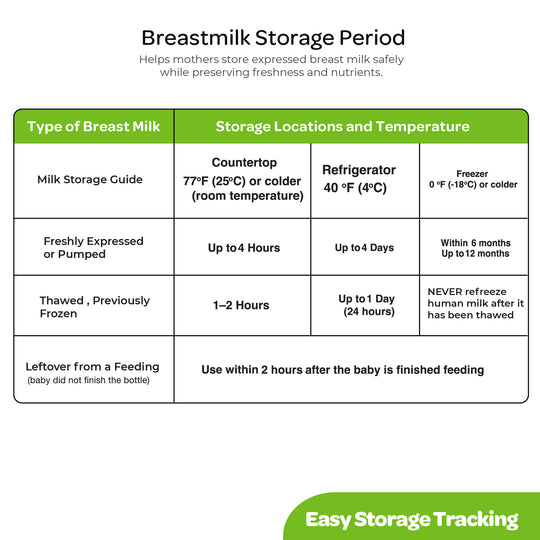 Breastmilk Storage Period

Helps mothers store expressed breast milk safely while preserving freshness and nutrients.

| Type of Breast Milk | Storage Locations and Temperature | | |
|---|---|---|---|
| Milk Storage Guide | Countertop 77°F (25°C) or colder (room temperature) | Refrigerator 40 °F (4°C) | Freezer 0 °F (-18°C) or colder |
| Freshly Expressed or Pumped | Up to 4 Hours | Up to 4 Days | Within 6 months Up to 12 months |
| Thawed , Previously Frozen | 1–2 Hours | Up to 1 Day (24 hours) | NEVER refreeze human milk after it has been thawed |
| Leftover from a Feeding (baby did not finish the bottle) | Use within 2 hours after the baby is finished feeding | | |

Easy Storage Tracking